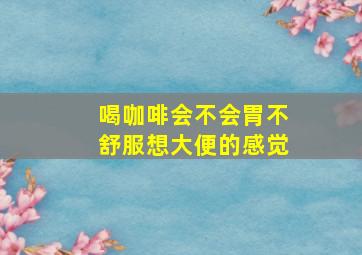 喝咖啡会不会胃不舒服想大便的感觉